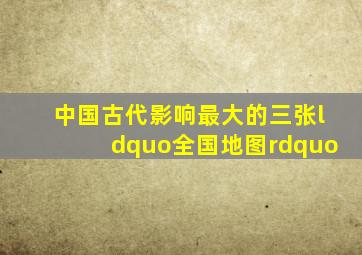 中国古代影响最大的三张ldquo全国地图rdquo